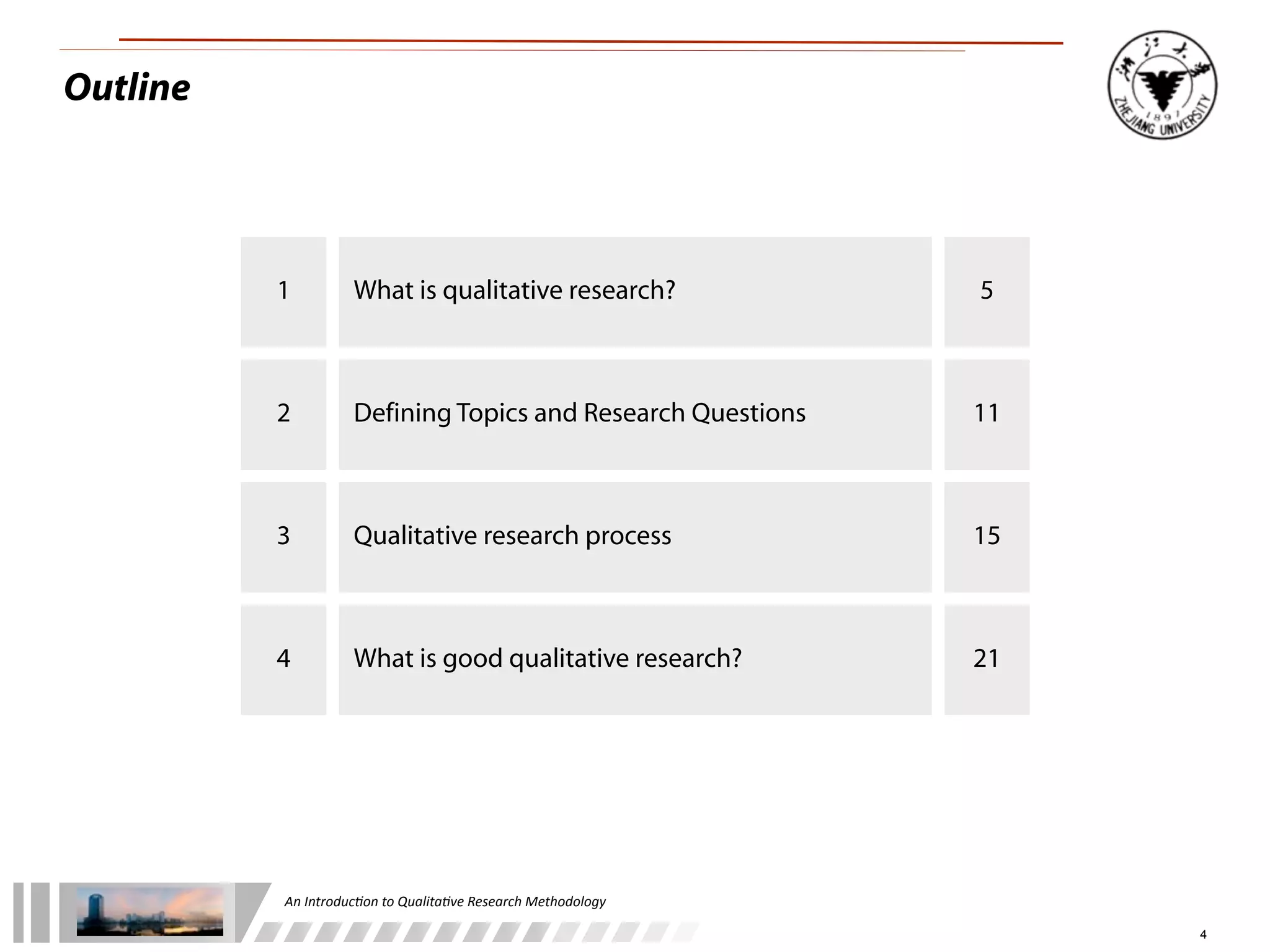 Outline

浙江大学 1897 ZHEJIANG UNIVERSITY

| 1 | What is qualitative research? | 5 |
|---|---|---|
| 2 | Defining Topics and Research Questions | 11 |
| 3 | Qualitative research process | 15 |
| 4 | What is good qualitative research? | 21 |

An Introduction to Qualitative Research Methodology

4